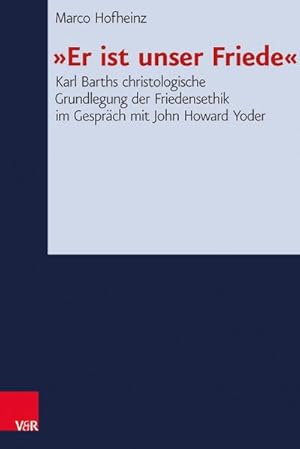 Marco Hofheinz

»Er ist unser Friede«

Karl Barths christologische Grundlegung der Friedensethik im Gespräch mit John Howard Yoder

V&R